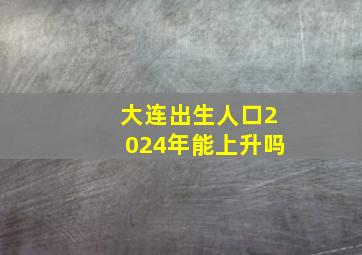 大连出生人口2024年能上升吗